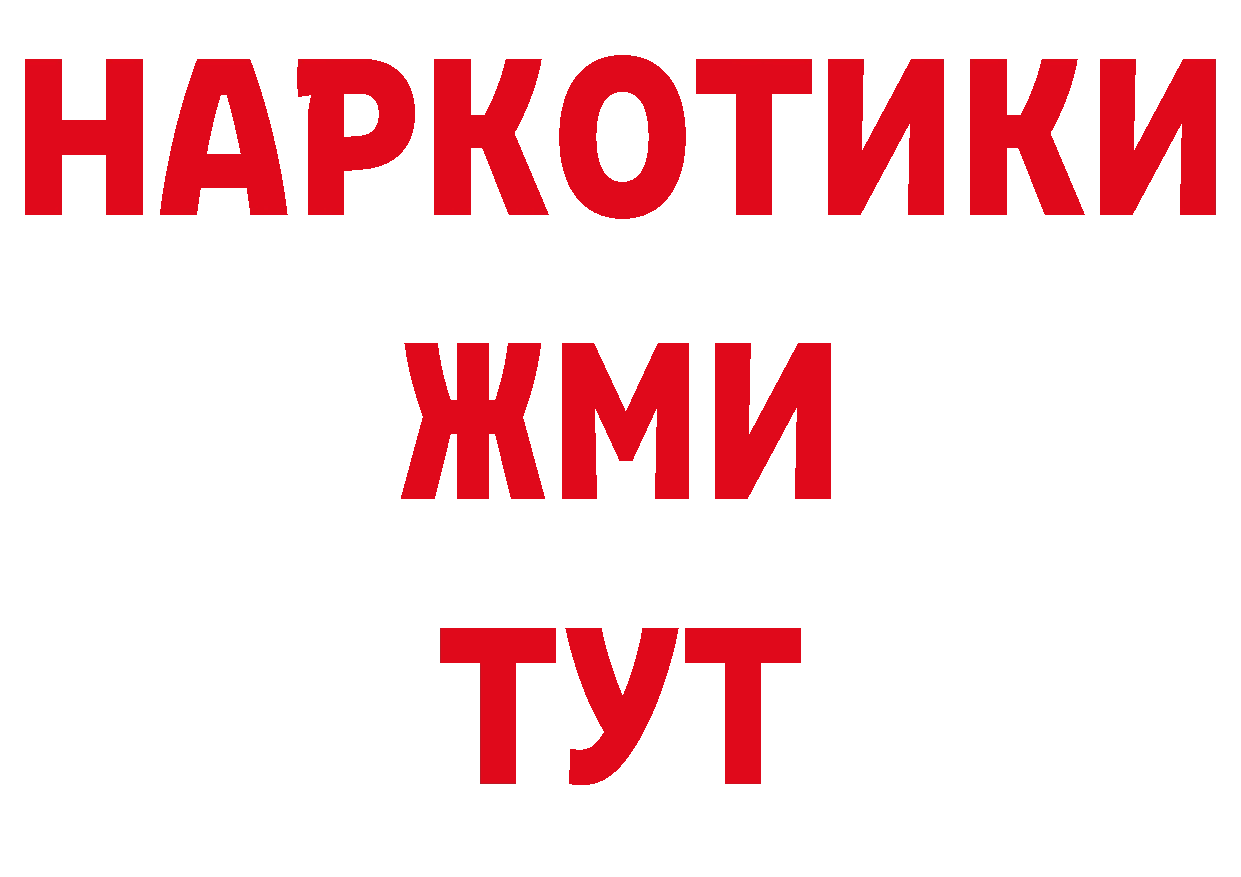 НАРКОТИКИ
ЖМИ
ТУТ